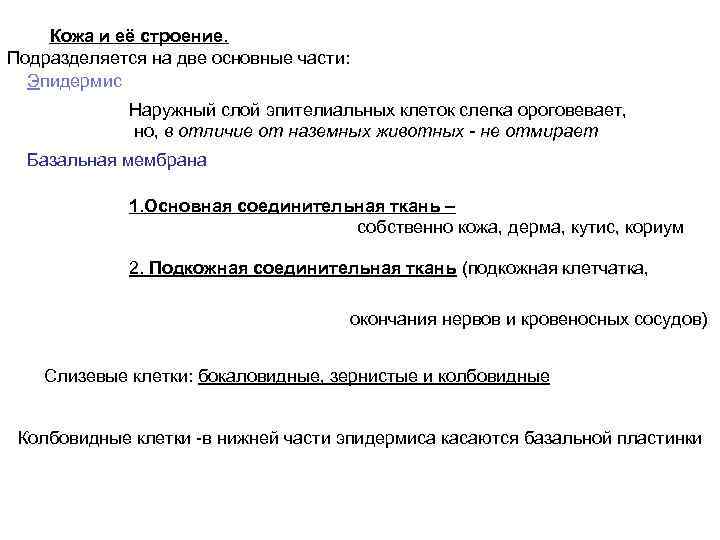 Кожа и её строение.
Подразделяется на две основные части:
Эпидермис

Наружный слой эпителиальных клеток слегка ороговевает, но, в отличие от наземных животных - не отмирает

Базальная мембрана

1.Основная соединительная ткань – собственно кожа, дерма, кутис, кориум

2. Подкожная соединительная ткань (подкожная клетчатка, окончания нервов и кровеносных сосудов)

Слизевые клетки: бокаловидные, зернистые и колбовидные

Колбовидные клетки -в нижней части эпидермиса касаются базальной пластинки